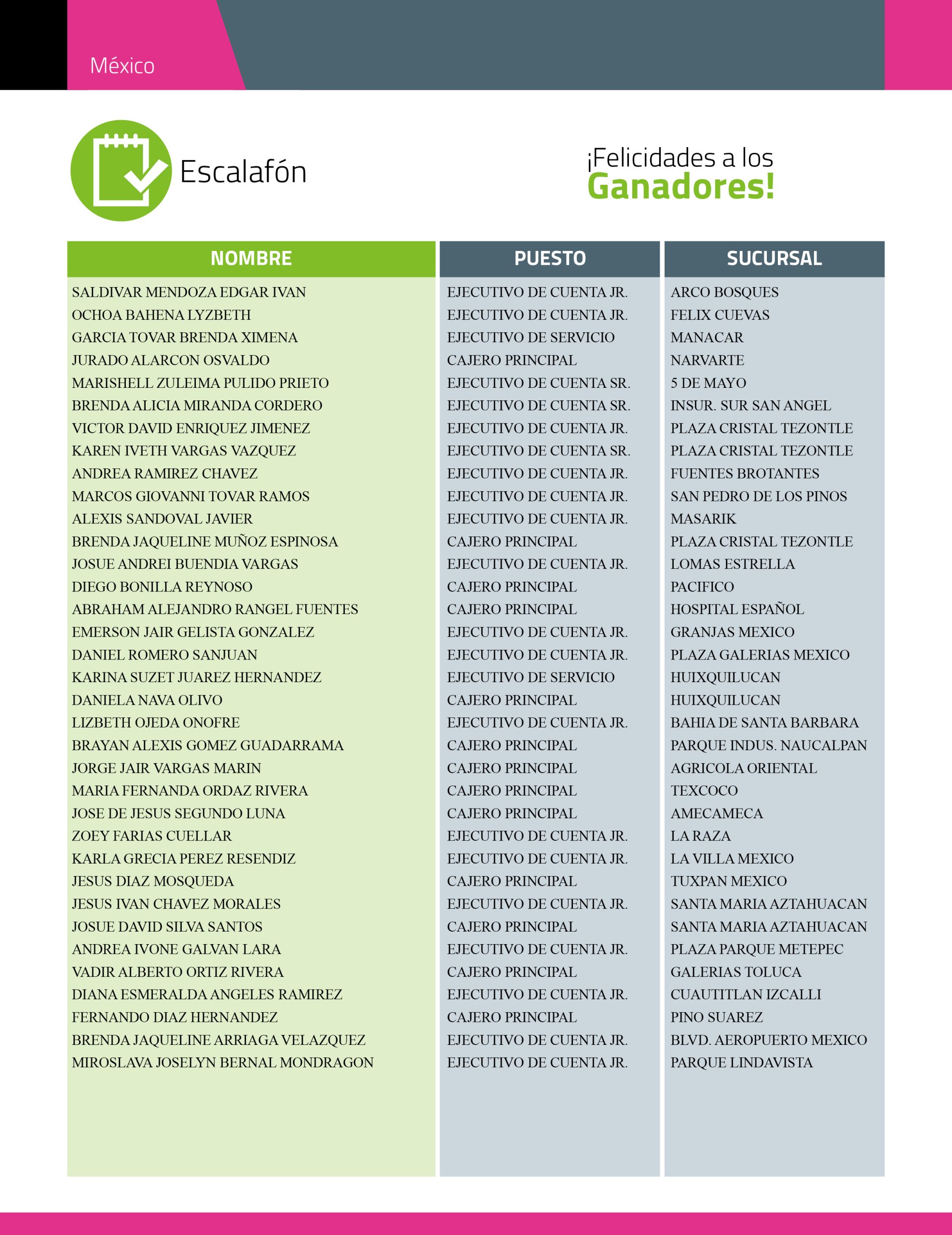 México

Escalafón

¡Felicidades a los Ganadores!

| NOMBRE | PUESTO | SUCURSAL |
|---|---|---|
| SALDIVAR MENDOZA EDGAR IVAN | EJECUTIVO DE CUENTA JR. | ARCO BOSQUES |
| OCHOA BAHENA LYZBETH | EJECUTIVO DE CUENTA JR. | FELIX CUEVAS |
| GARCIA TOVAR BRENDA XIMENA | EJECUTIVO DE SERVICIO | MANACAR |
| JURADO ALARCON OSVALDO | CAJERO PRINCIPAL | NARVARTE |
| MARISHELL ZULEIMA PULIDO PRIETO | EJECUTIVO DE CUENTA SR. | 5 DE MAYO |
| BRENDA ALICIA MIRANDA CORDERO | EJECUTIVO DE CUENTA SR. | INSUR. SUR SAN ANGEL |
| VICTOR DAVID ENRIQUEZ JIMENEZ | EJECUTIVO DE CUENTA JR. | PLAZA CRISTAL TEZONTLE |
| KAREN IVETH VARGAS VAZQUEZ | EJECUTIVO DE CUENTA SR. | PLAZA CRISTAL TEZONTLE |
| ANDREA RAMIREZ CHAVEZ | EJECUTIVO DE CUENTA JR. | FUENTES BROTANTES |
| MARCOS GIOVANNI TOVAR RAMOS | EJECUTIVO DE CUENTA JR. | SAN PEDRO DE LOS PINOS |
| ALEXIS SANDOVAL JAVIER | EJECUTIVO DE CUENTA JR. | MASARIK |
| BRENDA JAQUELINE MUÑOZ ESPINOSA | CAJERO PRINCIPAL | PLAZA CRISTAL TEZONTLE |
| JOSUE ANDREI BUENDIA VARGAS | EJECUTIVO DE CUENTA JR. | LOMAS ESTRELLA |
| DIEGO BONILLA REYNOSO | CAJERO PRINCIPAL | PACIFICO |
| ABRAHAM ALEJANDRO RANGEL FUENTES | CAJERO PRINCIPAL | HOSPITAL ESPAÑOL |
| EMERSON JAIR GELISTA GONZALEZ | EJECUTIVO DE CUENTA JR. | GRANJAS MEXICO |
| DANIEL ROMERO SANJUAN | EJECUTIVO DE CUENTA JR. | PLAZA GALERIAS MEXICO |
| KARINA SUZET JUAREZ HERNANDEZ | EJECUTIVO DE SERVICIO | HUIXQUILUCAN |
| DANIELA NAVA OLIVO | CAJERO PRINCIPAL | HUIXQUILUCAN |
| LIZBETH OJEDA ONOFRE | EJECUTIVO DE CUENTA JR. | BAHIA DE SANTA BARBARA |
| BRAYAN ALEXIS GOMEZ GUADARRAMA | CAJERO PRINCIPAL | PARQUE INDUS. NAUCALPAN |
| JORGE JAIR VARGAS MARIN | CAJERO PRINCIPAL | AGRICOLA ORIENTAL |
| MARIA FERNANDA ORDAZ RIVERA | CAJERO PRINCIPAL | TEXCOCO |
| JOSE DE JESUS SEGUNDO LUNA | CAJERO PRINCIPAL | AMECAMECA |
| ZOEY FARIAS CUELLAR | EJECUTIVO DE CUENTA JR. | LA RAZA |
| KARLA GRECIA PEREZ RESENDIZ | EJECUTIVO DE CUENTA JR. | LA VILLA MEXICO |
| JESUS DIAZ MOSQUEDA | CAJERO PRINCIPAL | TUXPAN MEXICO |
| JESUS IVAN CHAVEZ MORALES | EJECUTIVO DE CUENTA JR. | SANTA MARIA AZTAHUACAN |
| JOSUE DAVID SILVA SANTOS | CAJERO PRINCIPAL | SANTA MARIA AZTAHUACAN |
| ANDREA IVONE GALVAN LARA | EJECUTIVO DE CUENTA JR. | PLAZA PARQUE METEPEC |
| VADIR ALBERTO ORTIZ RIVERA | CAJERO PRINCIPAL | GALERIAS TOLUCA |
| DIANA ESMERALDA ANGELES RAMIREZ | EJECUTIVO DE CUENTA JR. | CUAUTITLAN IZCALLI |
| FERNANDO DIAZ HERNANDEZ | CAJERO PRINCIPAL | PINO SUAREZ |
| BRENDA JAQUELINE ARRIAGA VELAZQUEZ | EJECUTIVO DE CUENTA JR. | BLVD. AEROPUERTO MEXICO |
| MIROSLAVA JOSELYN BERNAL MONDRAGON | EJECUTIVO DE CUENTA JR. | PARQUE LINDAVISTA |